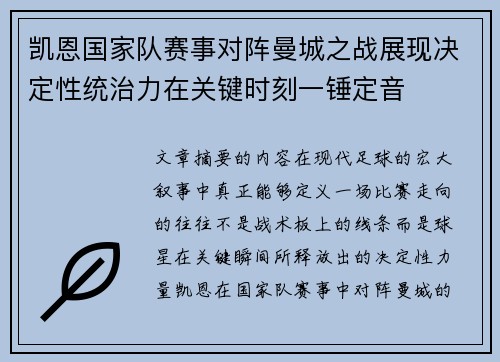 凯恩国家队赛事对阵曼城之战展现决定性统治力在关键时刻一锤定音

文章摘要的内容在现代足球的宏大叙事中真正能够定义一场比赛走向的往往不是战术板上的线条而是球星在关键瞬间所释放出的决定性力量凯恩在国家队赛事中对阵曼城的